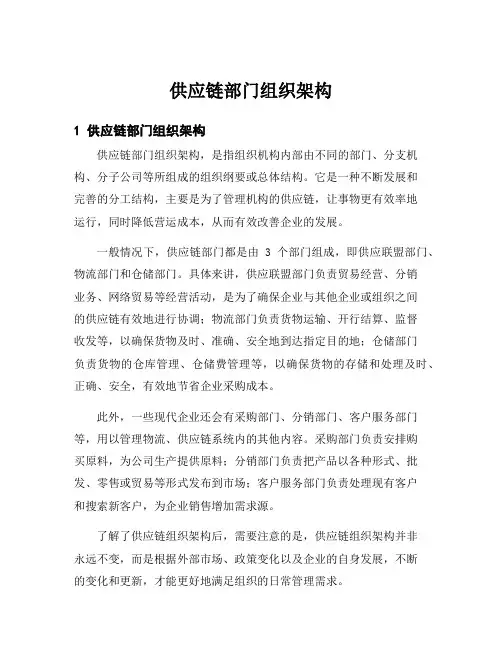 供应链部门组织架构

1 供应链部门组织架构

供应链部门组织架构，是指组织机构内部由不同的部门、分支机构、分子公司等所组成的组织纲要或总体结构。它是一种不断发展和完善的分工结构，主要是为了管理机构的供应链，让事物更有效率地运行，同时降低营运成本，从而有效改善企业的发展。

一般情况下，供应链部门都是由 3 个部门组成，即供应联盟部门、物流部门和仓储部门。具体来讲，供应联盟部门负责贸易经营、分销业务、网络贸易等经营活动，是为了确保企业与其他企业或组织之间的供应链有效地进行协调；物流部门负责货物运输、开行结算、监督收发等，以确保货物及时、准确、安全地到达指定目的地；仓储部门负责货物的仓库管理、仓储费管理等，以确保货物的存储和处理及时、正确、安全，有效地节省企业采购成本。

此外，一些现代企业还会有采购部门、分销部门、客户服务部门等，用以管理物流、供应链系统内的其他内容。采购部门负责安排购买原料，为公司生产提供原料；分销部门负责把产品以各种形式、批发、零售或贸易等形式发布到市场；客户服务部门负责处理现有客户和搜索新客户，为企业销售增加需求源。

了解了供应链组织架构后，需要注意的是，供应链组织架构并非永远不变，而是根据外部市场、政策变化以及企业的自身发展，不断的变化和更新，才能更好地满足组织的日常管理需求。